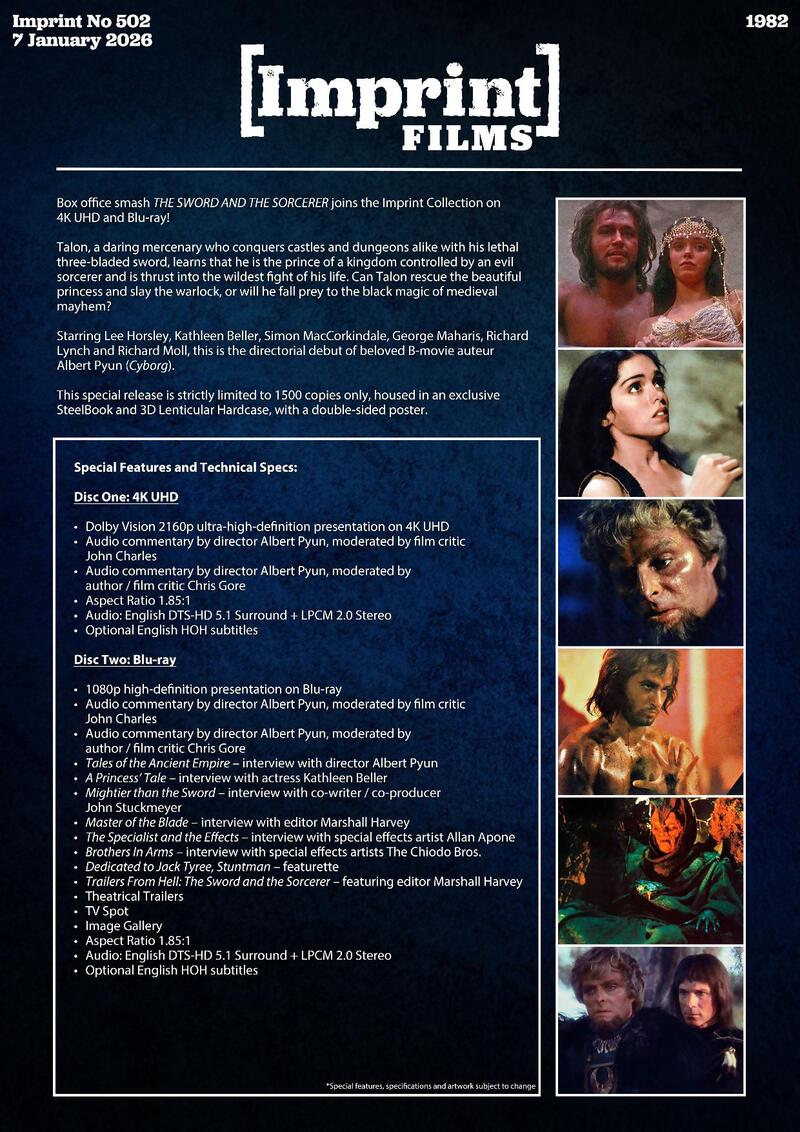 Imprint No 502
7 January 2026

1982

[Imprint]
FILMS

Box office smash THE SWORD AND THE SORCERER joins the Imprint Collection on 4K UHD and Blu-ray!

Talon, a daring mercenary who conquers castles and dungeons alike with his lethal three-bladed sword, learns that he is the prince of a kingdom controlled by an evil sorcerer and is thrust into the wildest fight of his life. Can Talon rescue the beautiful princess and slay the warlock, or will he fall prey to the black magic of medieval mayhem?

Starring Lee Horsley, Kathleen Beller, Simon MacCorkindale, George Maharis, Richard Lynch and Richard Moll, this is the directorial debut of beloved B-movie auteur Albert Pyun (Cyborg).

This special release is strictly limited to 1500 copies only, housed in an exclusive SteelBook and 3D Lenticular Hardcase, with a double-sided poster.

Special Features and Technical Specs:

Disc One: 4K UHD

• Dolby Vision 2160p ultra-high-definition presentation on 4K UHD
• Audio commentary by director Albert Pyun, moderated by film critic John Charles
• Audio commentary by director Albert Pyun, moderated by author / film critic Chris Gore
• Aspect Ratio 1.85:1
• Audio: English DTS-HD 5.1 Surround + LPCM 2.0 Stereo
• Optional English HOH subtitles

Disc Two: Blu-ray

• 1080p high-definition presentation on Blu-ray
• Audio commentary by director Albert Pyun, moderated by film critic John Charles
• Audio commentary by director Albert Pyun, moderated by author / film critic Chris Gore
• Tales of the Ancient Empire – interview with director Albert Pyun
• A Princess' Tale – interview with actress Kathleen Beller
• Mightier than the Sword – interview with co-writer / co-producer John Stuckmeyer
• Master of the Blade – interview with editor Marshall Harvey
• The Specialist and the Effects – interview with special effects artist Allan Apone
• Brothers In Arms – interview with special effects artists The Chiodo Bros.
• Dedicated to Jack Tyree, Stuntman – featurette
• Trailers From Hell: The Sword and the Sorcerer – featuring editor Marshall Harvey
• Theatrical Trailers
• TV Spot
• Image Gallery
• Aspect Ratio 1.85:1
• Audio: English DTS-HD 5.1 Surround + LPCM 2.0 Stereo
• Optional English HOH subtitles

*Special features, specifications and artwork subject to change